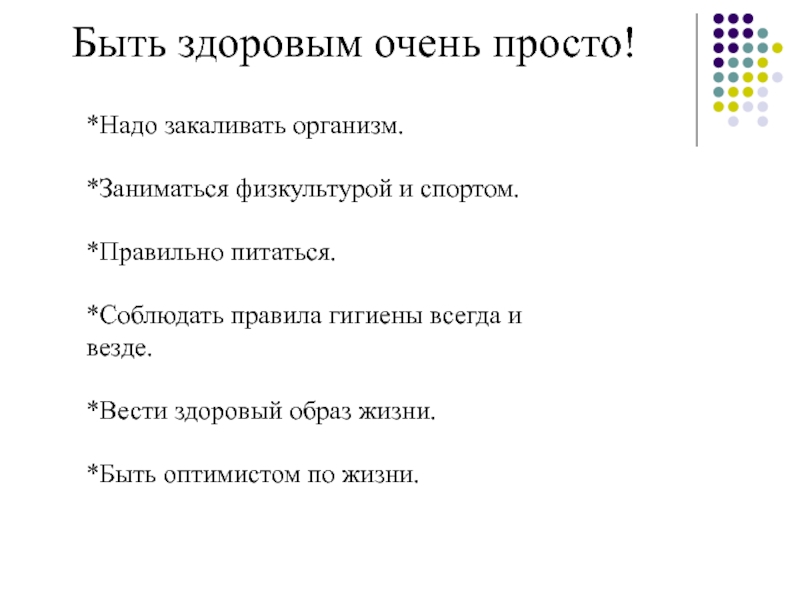 Быть здоровым очень просто!

*Надо закаливать организм.

*Заниматься физкультурой и спортом.

*Правильно питаться.

*Соблюдать правила гигиены всегда и везде.

*Вести здоровый образ жизни.

*Быть оптимистом по жизни.